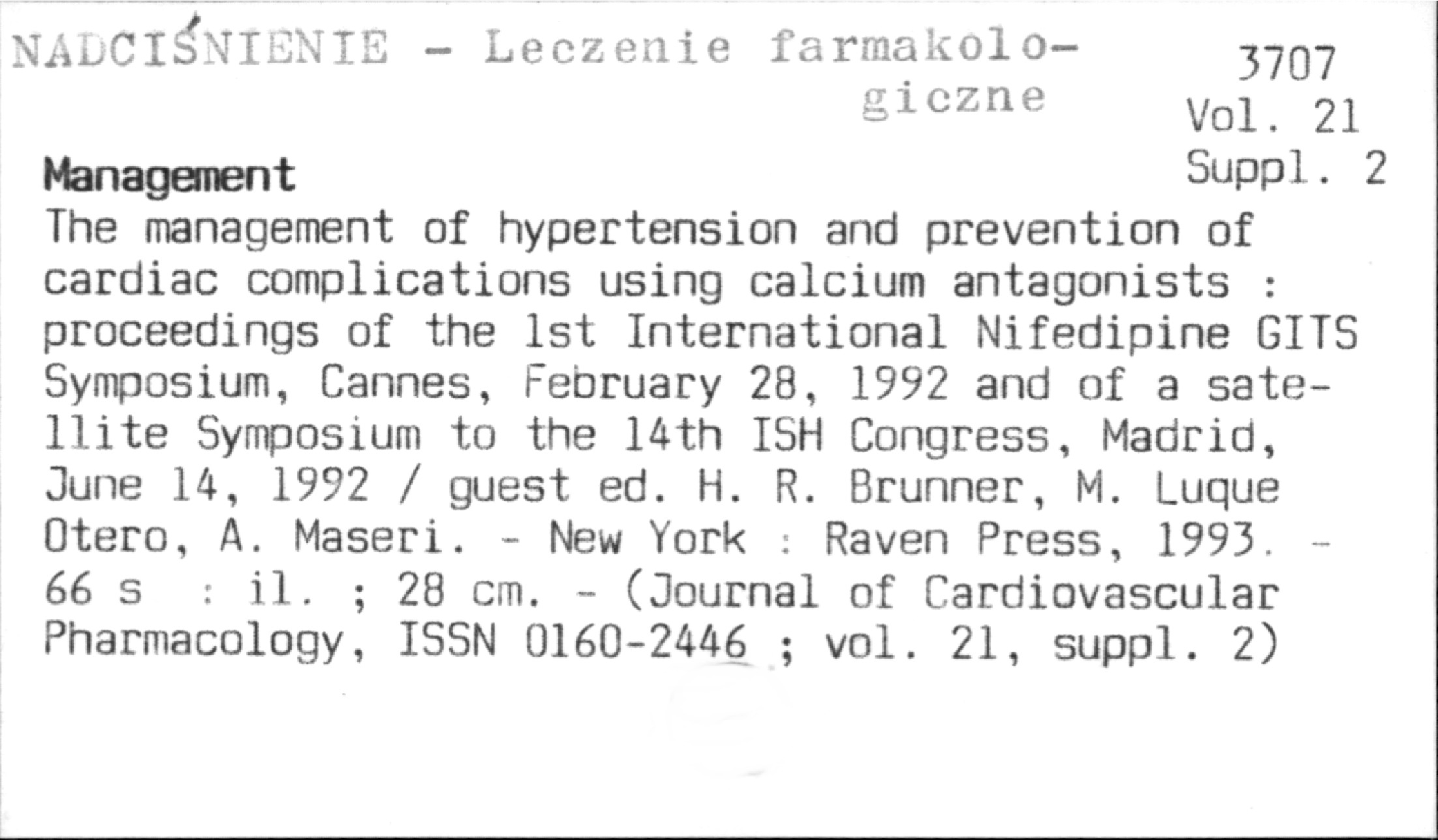 NADCIŚNIENIE - Leczenie farmakologiczne

3707
Vol. 21
Suppl. 2

Management

The management of hypertension and prevention of cardiac complications using calcium antagonists : proceedings of the 1st International Nifedipine GITS Symposium, Cannes, February 28, 1992 and of a satellite Symposium to the 14th ISH Congress, Madrid, June 14, 1992 / guest ed. H. R. Brunner, M. Luque Otero, A. Maseri. - New York : Raven Press, 1993. - 66 s : il. ; 28 cm. - (Journal of Cardiovascular Pharmacology, ISSN 0160-2446 ; vol. 21, suppl. 2)